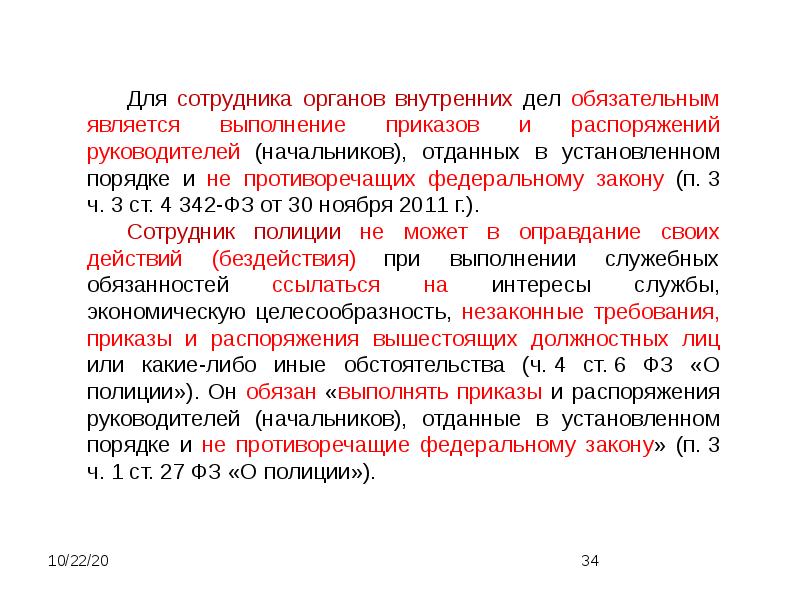 Для сотрудника органов внутренних дел обязательным является выполнение приказов и распоряжений руководителей (начальников), отданных в установленном порядке и не противоречащих федеральному закону (п. 3 ч. 3 ст. 4 342-ФЗ от 30 ноября 2011 г.).

Сотрудник полиции не может в оправдание своих действий (бездействия) при выполнении служебных обязанностей ссылаться на интересы службы, экономическую целесообразность, незаконные требования, приказы и распоряжения вышестоящих должностных лиц или какие-либо иные обстоятельства (ч. 4 ст. 6 ФЗ «О полиции»). Он обязан «выполнять приказы и распоряжения руководителей (начальников), отданные в установленном порядке и не противоречащие федеральному закону» (п. 3 ч. 1 ст. 27 ФЗ «О полиции»).

10/22/20

34